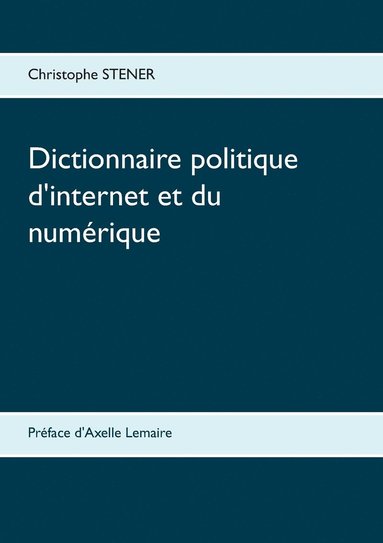 Christophe STENER

Dictionnaire politique d'internet et du numérique

Préface d'Axelle Lemaire